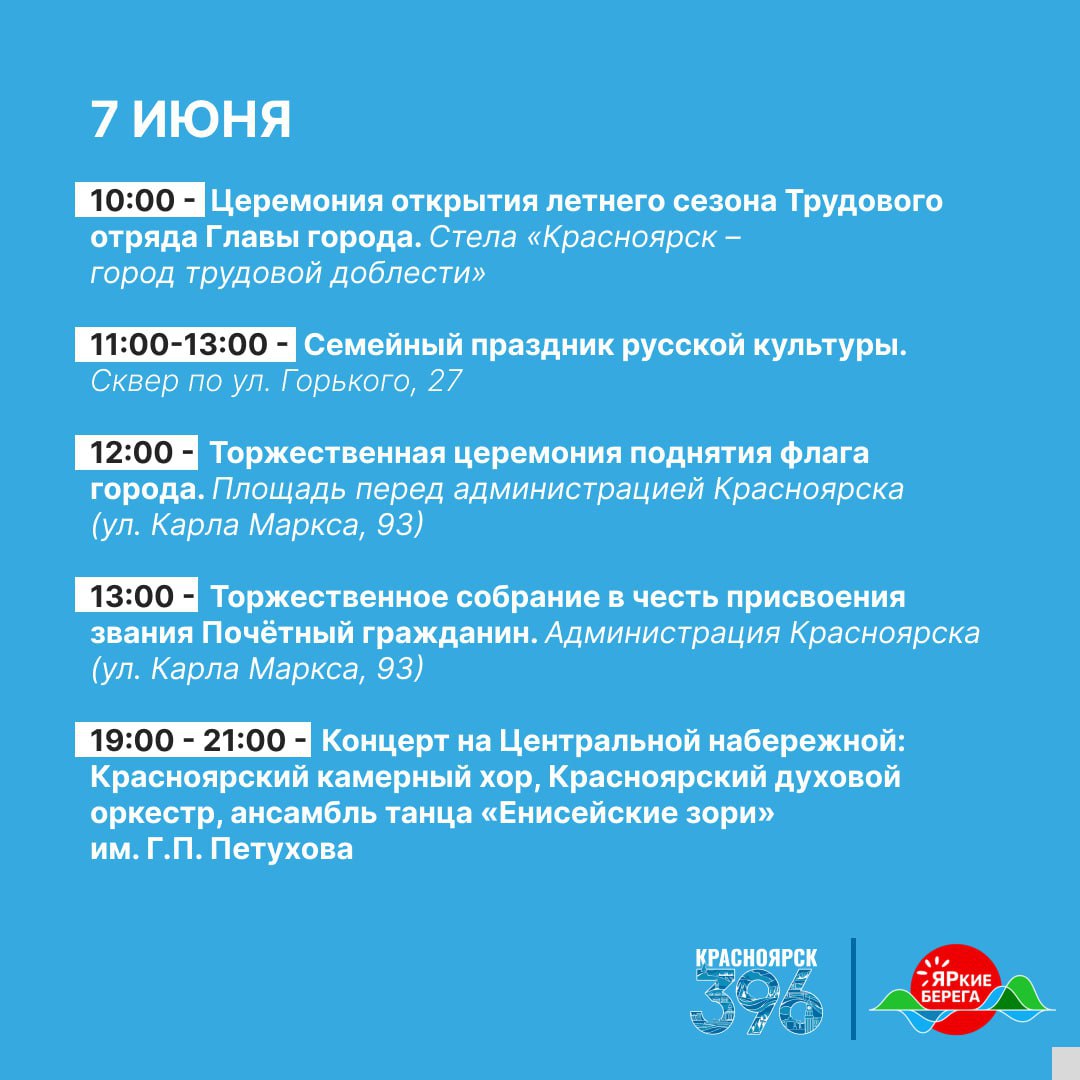 7 ИЮНЯ

10:00 - Церемония открытия летнего сезона Трудового отряда Главы города. Стела «Красноярск – город трудовой доблести»

11:00-13:00 - Семейный праздник русской культуры. Сквер по ул. Горького, 27

12:00 - Торжественная церемония поднятия флага города. Площадь перед администрацией Красноярска (ул. Карла Маркса, 93)

13:00 - Торжественное собрание в честь присвоения звания Почётный гражданин. Администрация Красноярска (ул. Карла Маркса, 93)

19:00 - 21:00 - Концерт на Центральной набережной: Красноярский камерный хор, Красноярский духовой оркестр, ансамбль танца «Енисейские зори» им. Г.П. Петухова

КРАСНОЯРСК 396

ЯРкие БЕРЕГА